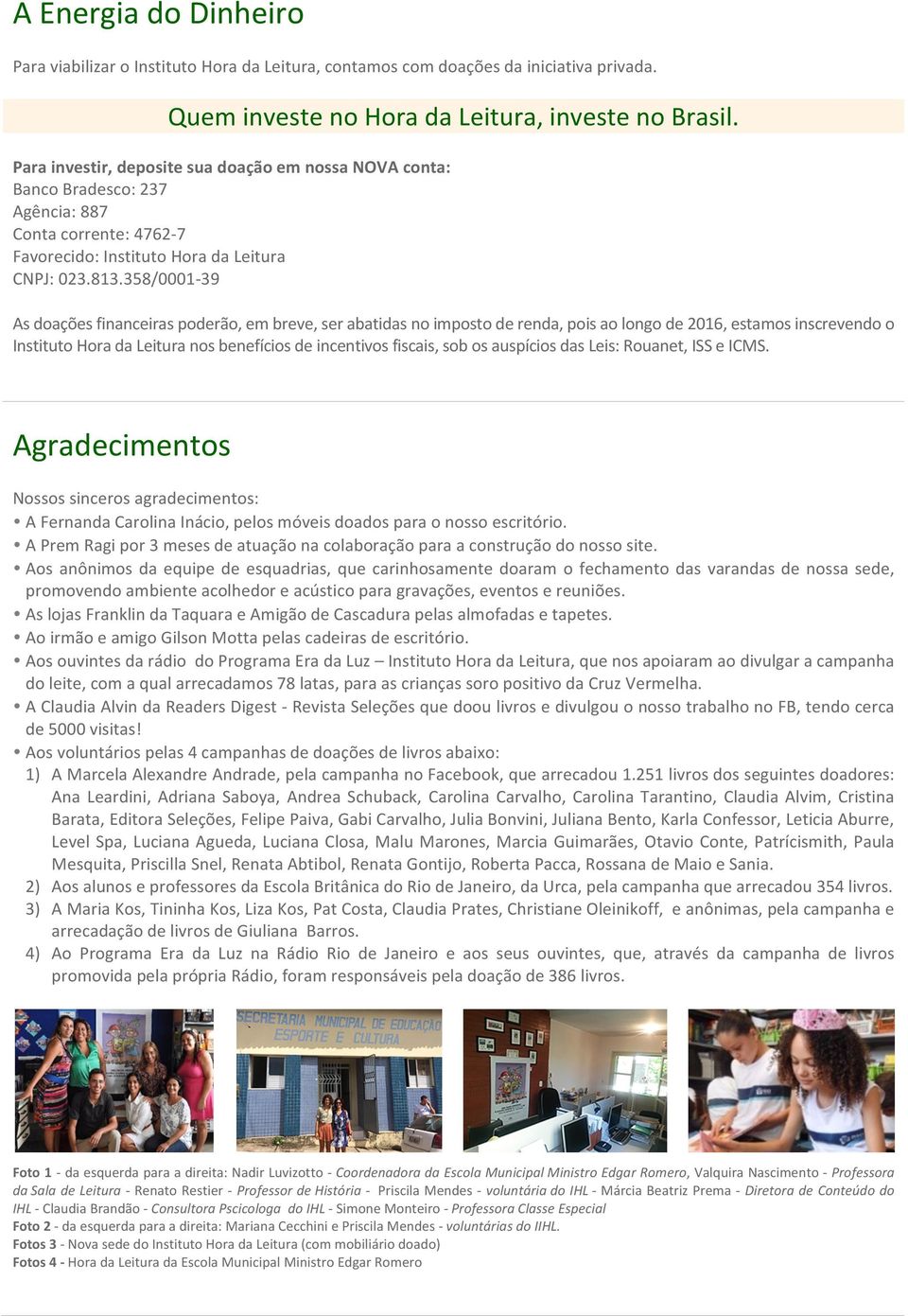 A Energia do Dinheiro

Para viabilizar o Instituto Hora da Leitura, contamos com doações da iniciativa privada.

Quem investe no Hora da Leitura, investe no Brasil.

Para investir, deposite sua doação em nossa NOVA conta:
Banco Bradesco: 237
Agência: 887
Conta corrente: 4762-7
Favorecido: Instituto Hora da Leitura
CNPJ: 023.813.358/0001-39

As doações financeiras poderão, em breve, ser abatidas no imposto de renda, pois ao longo de 2016, estamos inscrevendo o Instituto Hora da Leitura nos benefícios de incentivos fiscais, sob os auspícios das Leis: Rouanet, ISS e ICMS.

Agradecimentos

Nossos sinceros agradecimentos:
• A Fernanda Carolina Inácio, pelos móveis doados para o nosso escritório.
• A Prem Ragi por 3 meses de atuação na colaboração para a construção do nosso site.
• Aos anônimos da equipe de esquadrias, que carinhosamente doaram o fechamento das varandas de nossa sede, promovendo ambiente acolhedor e acústico para gravações, eventos e reuniões.
• As lojas Franklin da Taquara e Amigão de Cascadura pelas almofadas e tapetes.
• Ao irmão e amigo Gilson Motta pelas cadeiras de escritório.
• Aos ouvintes da rádio do Programa Era da Luz – Instituto Hora da Leitura, que nos apoiaram ao divulgar a campanha do leite, com a qual arrecadamos 78 latas, para as crianças soro positivo da Cruz Vermelha.
• A Claudia Alvin da Readers Digest - Revista Seleções que doou livros e divulgou o nosso trabalho no FB, tendo cerca de 5000 visitas!
• Aos voluntários pelas 4 campanhas de doações de livros abaixo:
1) A Marcela Alexandre Andrade, pela campanha no Facebook, que arrecadou 1.251 livros dos seguintes doadores: Ana Leardini, Adriana Saboya, Andrea Schuback, Carolina Carvalho, Carolina Tarantino, Claudia Alvim, Cristina Barata, Editora Seleções, Felipe Paiva, Gabi Carvalho, Julia Bonvini, Juliana Bento, Karla Confessor, Leticia Aburre, Level Spa, Luciana Agueda, Luciana Closa, Malu Marones, Marcia Guimarães, Otavio Conte, Patrícismith, Paula Mesquita, Priscilla Snel, Renata Abtibol, Renata Gontijo, Roberta Pacca, Rossana de Maio e Sania.
2) Aos alunos e professores da Escola Britânica do Rio de Janeiro, da Urca, pela campanha que arrecadou 354 livros.
3) A Maria Kos, Tininha Kos, Liza Kos, Pat Costa, Claudia Prates, Christiane Oleinikoff, e anônimas, pela campanha e arrecadação de livros de Giuliana Barros.
4) Ao Programa Era da Luz na Rádio Rio de Janeiro e aos seus ouvintes, que, através da campanha de livros promovida pela própria Rádio, foram responsáveis pela doação de 386 livros.

SECRETARIA MUNICIPAL DE EDUCAÇÃO ESPORTE E CULTURA

Foto 1 - da esquerda para a direita: Nadir Luvizotto - Coordenadora da Escola Municipal Ministro Edgar Romero, Valquira Nascimento - Professora da Sala de Leitura - Renato Restier - Professor de História - Priscila Mendes - voluntária do IHL - Márcia Beatriz Prema - Diretora de Conteúdo do IHL - Claudia Brandão - Consultora Pscicologa do IHL - Simone Monteiro - Professora Classe Especial
Foto 2 - da esquerda para a direita: Mariana Cecchini e Priscila Mendes - voluntárias do IIHL.
Fotos 3 - Nova sede do Instituto Hora da Leitura (com mobiliário doado)
Fotos 4 - Hora da Leitura da Escola Municipal Ministro Edgar Romero